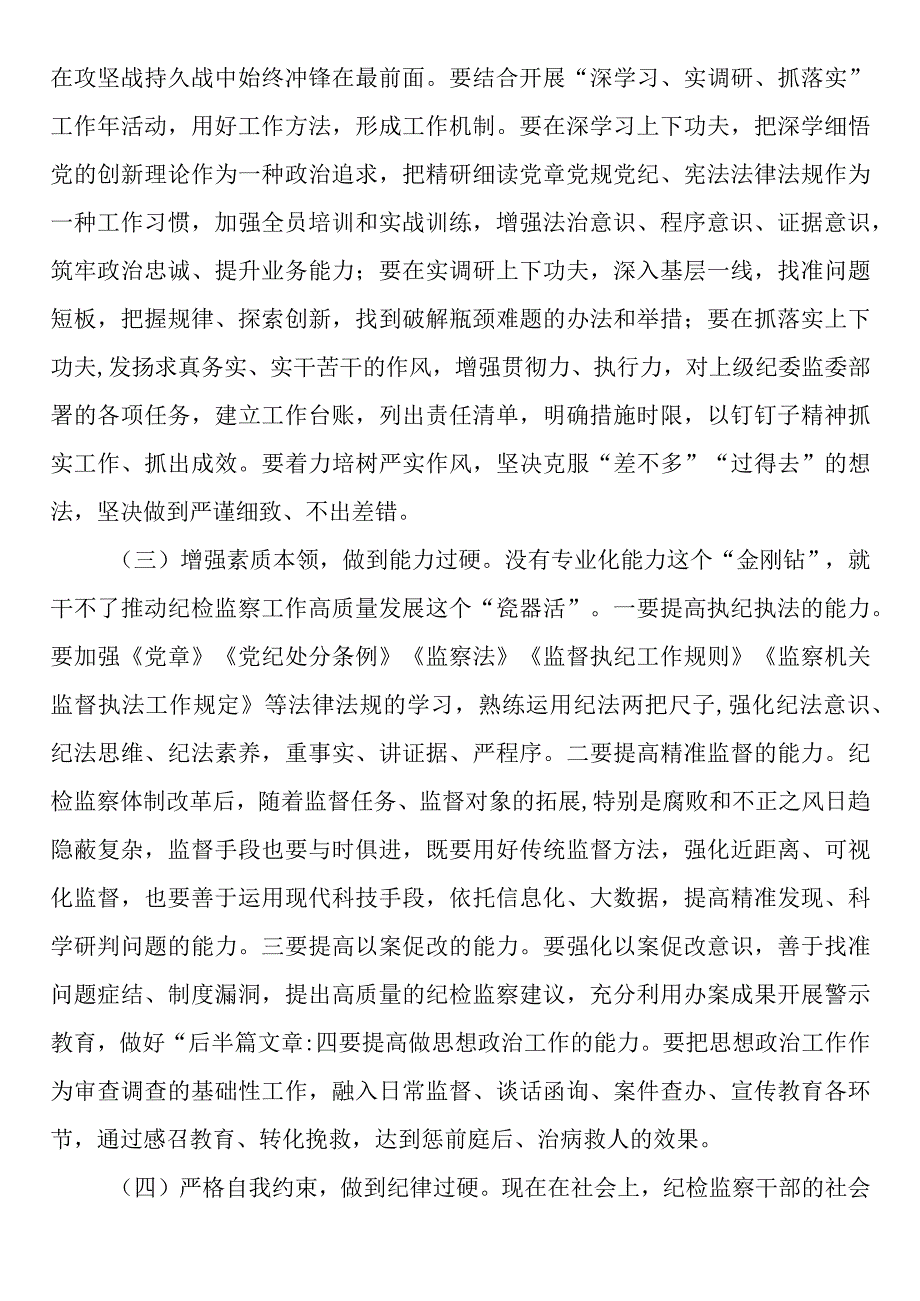 在攻坚战持久战中始终冲锋在最前面。要结合开展“深学习、实调研、抓落实”工作年活动，用好工作方法，形成工作机制。要在深学习上下功夫，把深学细悟党的创新理论作为一种政治追求，把精研细读党章党规党纪、宪法法律法规作为一种工作习惯，加强全员培训和实战训练，增强法治意识、程序意识、证据意识，筑牢政治忠诚、提升业务能力；要在实调研上下功夫，深入基层一线，找准问题短板，把握规律、探索创新，找到破解瓶颈难题的办法和举措；要在抓落实上下功夫,发扬求真务实、实干苦干的作风，增强贯彻力、执行力，对上级纪委监委部署的各项任务，建立工作台账，列出责任清单，明确措施时限，以钉钉子精神抓实工作、抓出成效。要着力培树严实作风，坚决克服“差不多”“过得去”的想法，坚决做到严谨细致、不出差错。

（三）增强素质本领，做到能力过硬。没有专业化能力这个“金刚钻”，就干不了推动纪检监察工作高质量发展这个“瓷器活”。一要提高执纪执法的能力。要加强《党章》《党纪处分条例》《监察法》《监督执纪工作规则》《监察机关监督执法工作规定》等法律法规的学习，熟练运用纪法两把尺子,强化纪法意识、纪法思维、纪法素养，重事实、讲证据、严程序。二要提高精准监督的能力。纪检监察体制改革后，随着监督任务、监督对象的拓展,特别是腐败和不正之风日趋隐蔽复杂，监督手段也要与时俱进，既要用好传统监督方法，强化近距离、可视化监督，也要善于运用现代科技手段，依托信息化、大数据，提高精准发现、科学研判问题的能力。三要提高以案促改的能力。要强化以案促改意识，善于找准问题症结、制度漏洞，提出高质量的纪检监察建议，充分利用办案成果开展警示教育，做好“后半篇文章:四要提高做思想政治工作的能力。要把思想政治工作作为审查调查的基础性工作，融入日常监督、谈话函询、案件查办、宣传教育各环节，通过感召教育、转化挽救，达到惩前庭后、治病救人的效果。

（四）严格自我约束，做到纪律过硬。现在在社会上，纪检监察干部的社会